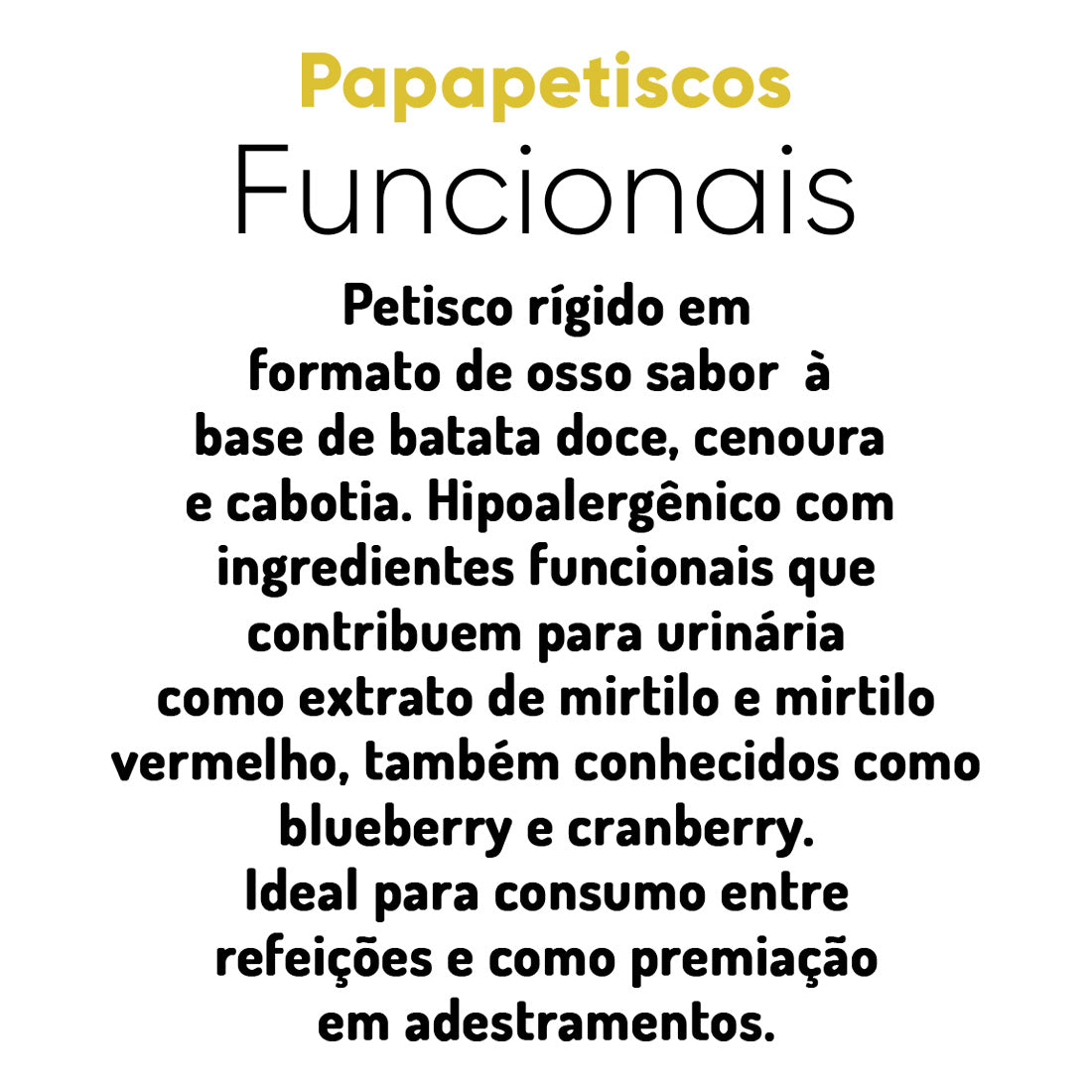 Papapetiscos
Funcionais

Petisco rígido em formato de osso sabor à base de batata doce, cenoura e cabotia. Hipoalergênico com ingredientes funcionais que contribuem para urinária como extrato de mirtilo e mirtilo vermelho, também conhecidos como blueberry e cranberry. Ideal para consumo entre refeições e como premiação em adestramentos.